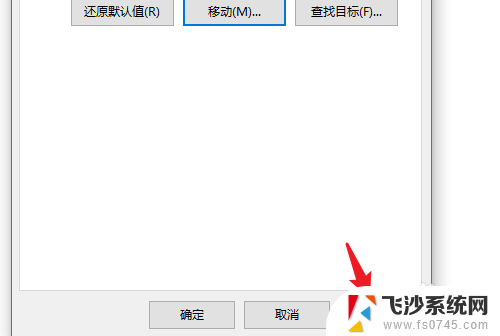 还原默认值(R)
移动(M)...
查找目标(F)...

确定
取消

飞沙系统网
www.fs0745.com